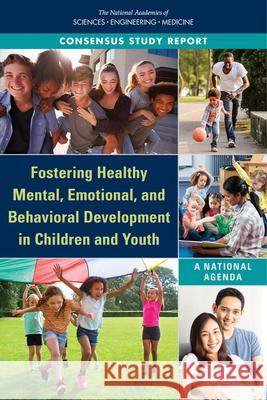 The National Academies of
SCIENCES · ENGINEERING · MEDICINE

CONSENSUS STUDY REPORT

Fostering Healthy Mental, Emotional, and Behavioral Development in Children and Youth

A NATIONAL AGENDA

Kraina Książek